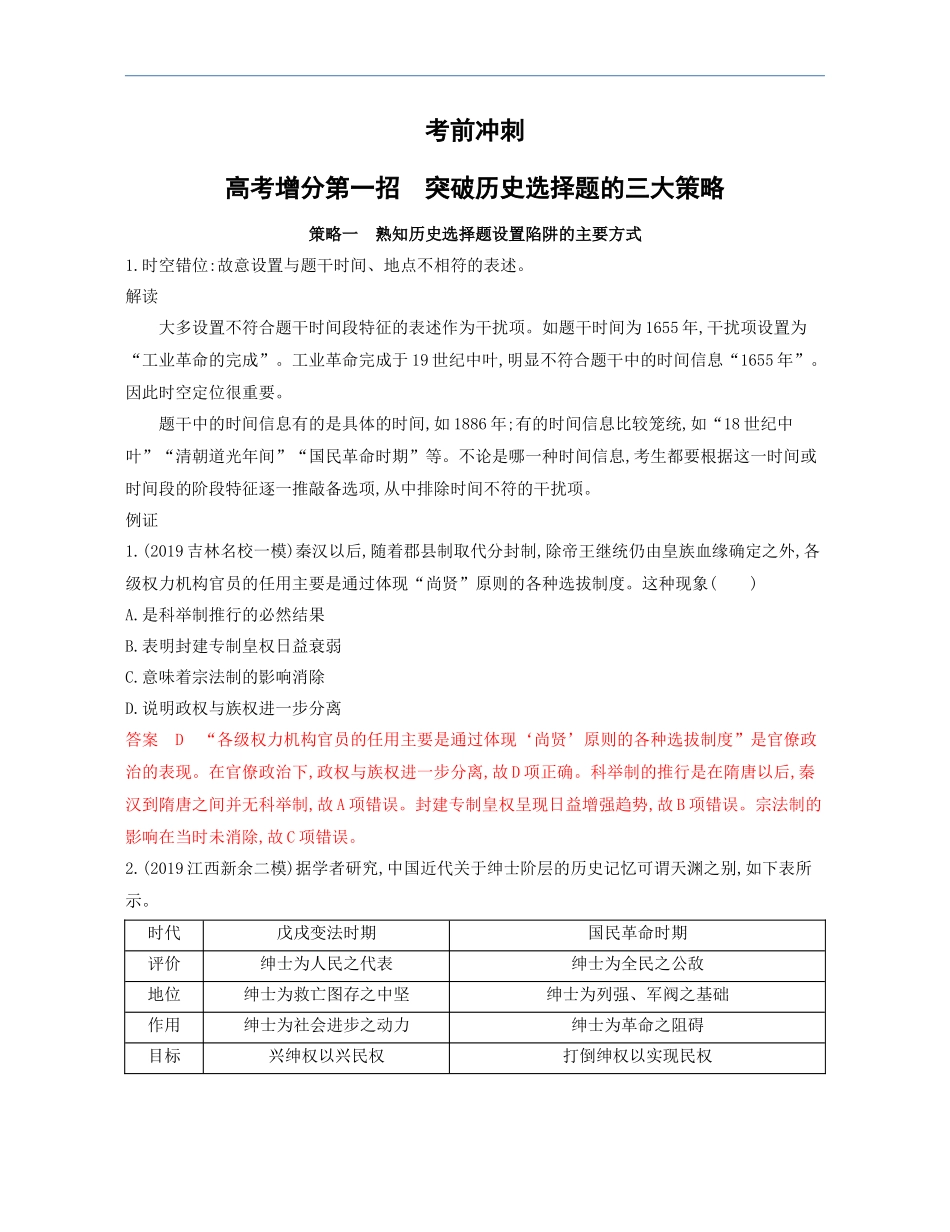 考前冲刺

高考增分第一招　突破历史选择题的三大策略

策略一　熟知历史选择题设置陷阱的主要方式

1.时空错位:故意设置与题干时间、地点不相符的表述。

解读

大多设置不符合题干时间段特征的表述作为干扰项。如题干时间为1655年,干扰项设置为“工业革命的完成”。工业革命完成于19世纪中叶,明显不符合题干中的时间信息“1655年”。因此时空定位很重要。

题干中的时间信息有的是具体的时间,如1886年;有的时间信息比较笼统,如“18世纪中叶”“清朝道光年间”“国民革命时期”等。不论是哪一种时间信息,考生都要根据这一时间或时间段的阶段特征逐一推敲备选项,从中排除时间不符的干扰项。

例证

1.(2019吉林名校一模)秦汉以后,随着郡县制取代分封制,除帝王继统仍由皇族血缘确定之外,各级权力机构官员的任用主要是通过体现“尚贤”原则的各种选拔制度。这种现象(　　)

A.是科举制推行的必然结果

B.表明封建专制皇权日益衰弱

C.意味着宗法制的影响消除

D.说明政权与族权进一步分离

答案　D　“各级权力机构官员的任用主要是通过体现‘尚贤’原则的各种选拔制度”是官僚政治的表现。在官僚政治下,政权与族权进一步分离,故D项正确。科举制的推行是在隋唐以后,秦汉到隋唐之间并无科举制,故A项错误。封建专制皇权呈现日益增强趋势,故B项错误。宗法制的影响在当时未消除,故C项错误。

2.(2019江西新余二模)据学者研究,中国近代关于绅士阶层的历史记忆可谓天渊之别,如下表所示。

| 时代 | 戊戌变法时期 | 国民革命时期 |
|---|---|---|
| 评价 | 绅士为人民之代表 | 绅士为全民之公敌 |
| 地位 | 绅士为救亡图存之中坚 | 绅士为列强、军阀之基础 |
| 作用 | 绅士为社会进步之动力 | 绅士为革命之阻碍 |
| 目标 | 兴绅权以兴民权 | 打倒绅权以实现民权 |